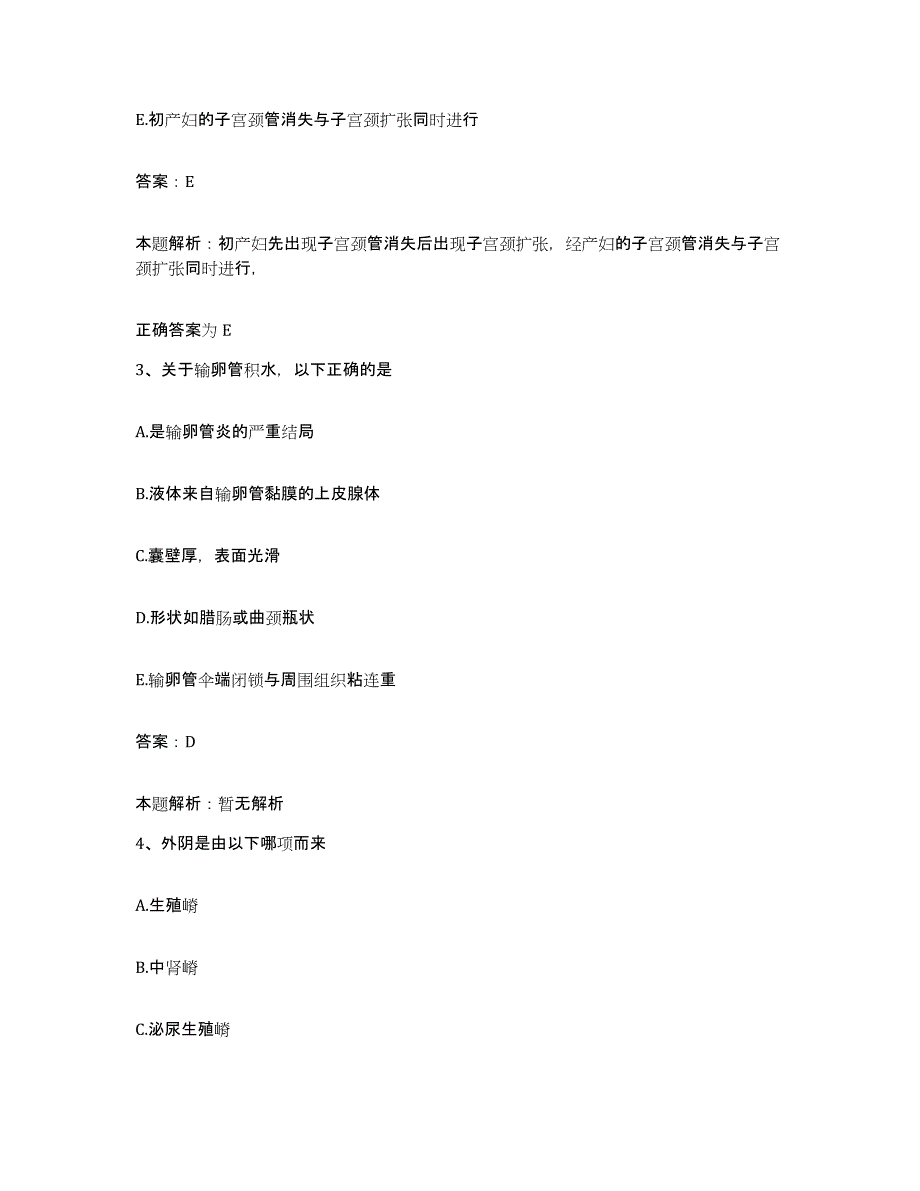 E.初产妇的子宫颈管消失与子宫颈扩张同时进行

答案：E

本题解析：初产妇先出现子宫颈管消失后出现子宫颈扩张，经产妇的子宫颈管消失与子宫颈扩张同时进行，

正确答案为 E

3、关于输卵管积水，以下正确的是

A.是输卵管炎的严重结局

B.液体来自输卵管黏膜的上皮腺体

C.囊壁厚，表面光滑

D.形状如腊肠或曲颈瓶状

E.输卵管伞端闭锁与周围组织粘连重

答案：D

本题解析：暂无解析

4、外阴是由以下哪项而来

A.生殖嵴

B.中肾嵴

C.泌尿生殖嵴